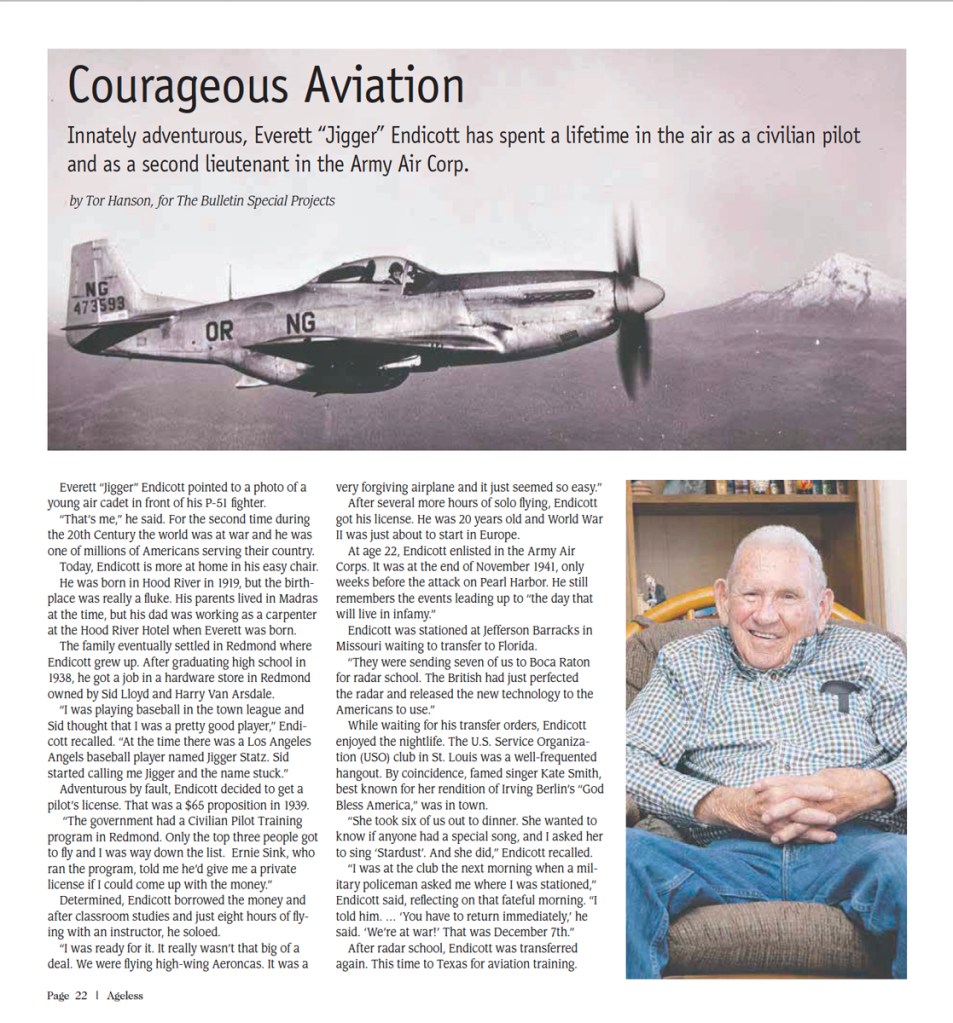 Courageous Aviation

Innately adventurous, Everett "Jigger" Endicott has spent a lifetime in the air as a civilian pilot and as a second lieutenant in the Army Air Corp.

by Tor Hanson, for The Bulletin Special Projects

NG
473593
OR NG

Everett "Jigger" Endicott pointed to a photo of a young air cadet in front of his P-51 fighter.

"That's me," he said. For the second time during the 20th Century the world was at war and he was one of millions of Americans serving their country.

Today, Endicott is more at home in his easy chair.

He was born in Hood River in 1919, but the birthplace was really a fluke. His parents lived in Madras at the time, but his dad was working as a carpenter at the Hood River Hotel when Everett was born.

The family eventually settled in Redmond where Endicott grew up. After graduating high school in 1938, he got a job in a hardware store in Redmond owned by Sid Lloyd and Harry Van Arsdale.

"I was playing baseball in the town league and Sid thought that I was a pretty good player," Endicott recalled. "At the time there was a Los Angeles Angels baseball player named Jigger Statz. Sid started calling me Jigger and the name stuck."

Adventurous by fault, Endicott decided to get a pilot's license. That was a $65 proposition in 1939.

"The government had a Civilian Pilot Training program in Redmond. Only the top three people got to fly and I was way down the list. Ernie Sink, who ran the program, told me he'd give me a private license if I could come up with the money."

Determined, Endicott borrowed the money and after classroom studies and just eight hours of flying with an instructor, he soloed.

"I was ready for it. It really wasn't that big of a deal. We were flying high-wing Aeroncas. It was a very forgiving airplane and it just seemed so easy."

After several more hours of solo flying, Endicott got his license. He was 20 years old and World War II was just about to start in Europe.

At age 22, Endicott enlisted in the Army Air Corps. It was at the end of November 1941, only weeks before the attack on Pearl Harbor. He still remembers the events leading up to "the day that will live in infamy."

Endicott was stationed at Jefferson Barracks in Missouri waiting to transfer to Florida.

"They were sending seven of us to Boca Raton for radar school. The British had just perfected the radar and released the new technology to the Americans to use."

While waiting for his transfer orders, Endicott enjoyed the nightlife. The U.S. Service Organization (USO) club in St. Louis was a well-frequented hangout. By coincidence, famed singer Kate Smith, best known for her rendition of Irving Berlin's "God Bless America," was in town.

"She took six of us out to dinner. She wanted to know if anyone had a special song, and I asked her to sing 'Stardust'. And she did," Endicott recalled.

"I was at the club the next morning when a military policeman asked me where I was stationed," Endicott said, reflecting on that fateful morning. "I told him. ... 'You have to return immediately,' he said. 'We're at war!' That was December 7th."

After radar school, Endicott was transferred again. This time to Texas for aviation training.

Page 22 | Ageless